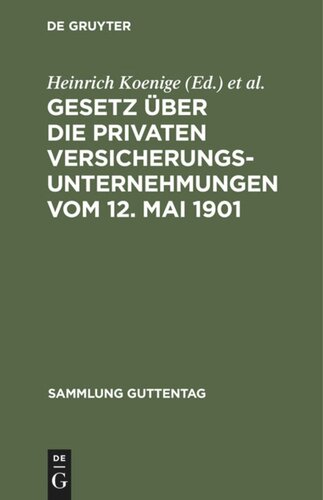 DE GRUYTER

Heinrich Koenige (Ed.) et al.

GESETZ ÜBER DIE PRIVATEN VERSICHERUNGS-UNTERNEHMUNGEN VOM 12. MAI 1901

SAMMLUNG GUTTENTAG

DE G